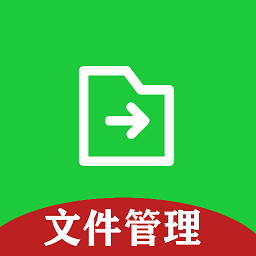 文件管理